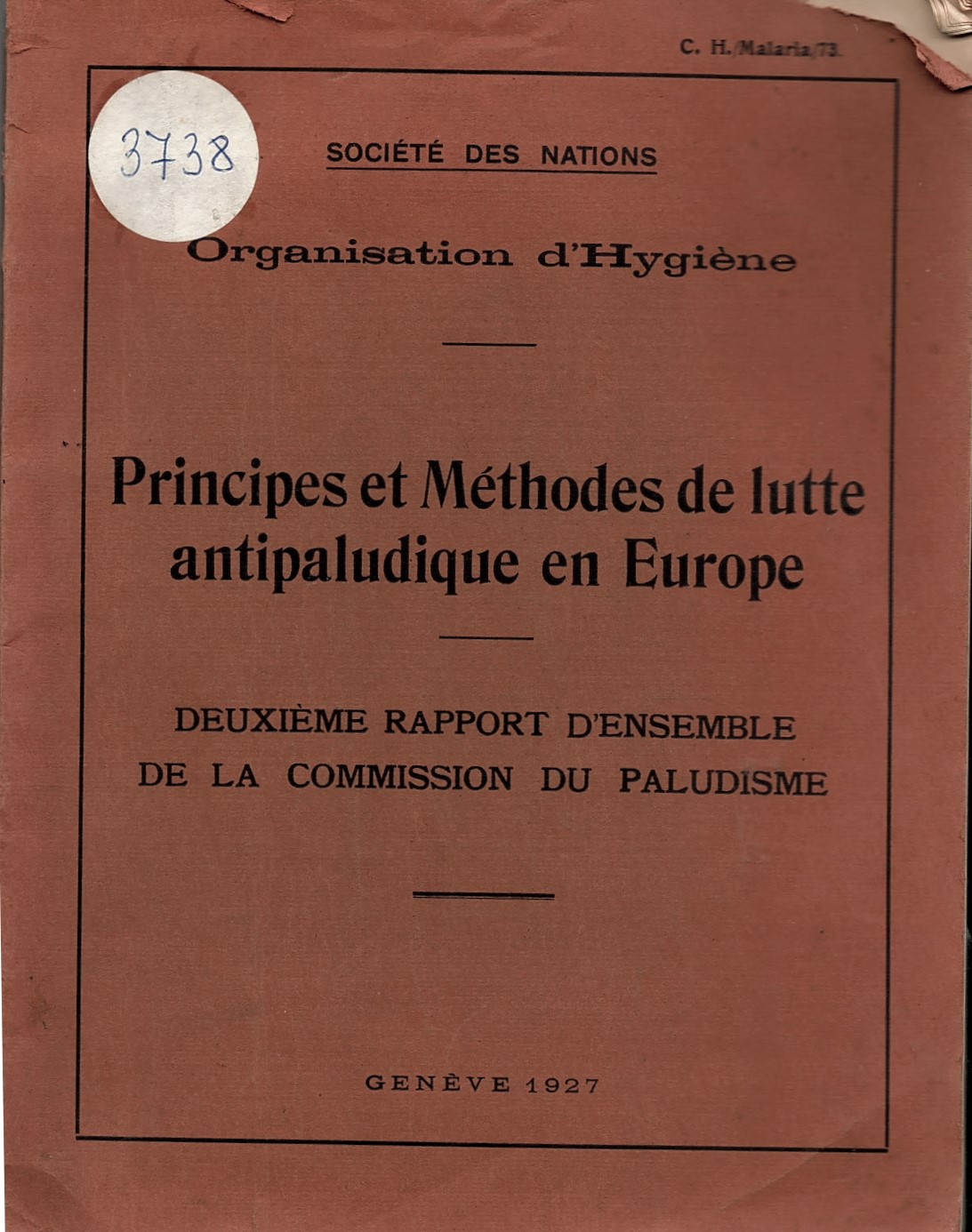 C. H./Malaria/73.

3738

SOCIÉTÉ DES NATIONS

Organisation d'Hygiène

Principes et Méthodes de lutte antipaludique en Europe

DEUXIÈME RAPPORT D'ENSEMBLE DE LA COMMISSION DU PALUDISME

GENÈVE 1927